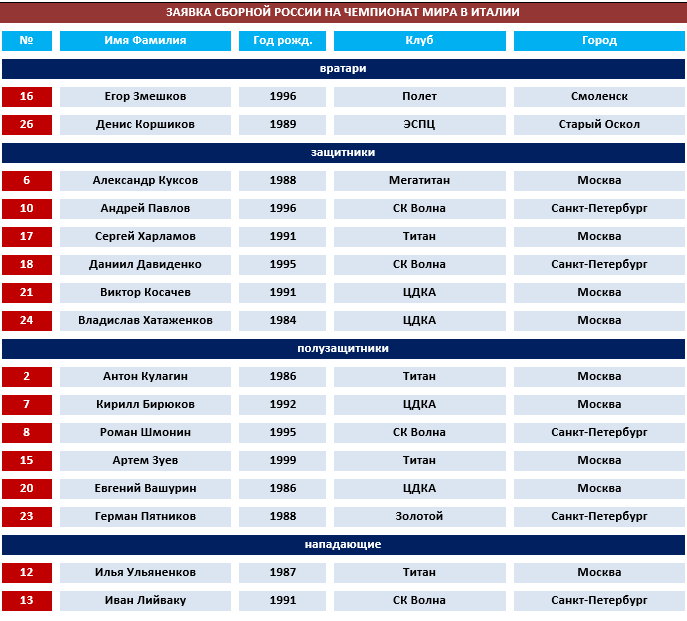 ЗАЯВКА СБОРНОЙ РОССИИ НА ЧЕМПИОНАТ МИРА В ИТАЛИИ

| № | Имя Фамилия | Год рожд. | Клуб | Город |
|---|---|---|---|---|
| вратари | | | | |
| 16 | Егор Змешков | 1996 | Полет | Смоленск |
| 26 | Денис Коршиков | 1989 | ЭСПЦ | Старый Оскол |
| защитники | | | | |
| 6 | Александр Куксов | 1988 | Мегатитан | Москва |
| 10 | Андрей Павлов | 1996 | СК Волна | Санкт-Петербург |
| 17 | Сергей Харламов | 1991 | Титан | Москва |
| 18 | Даниил Давиденко | 1995 | СК Волна | Санкт-Петербург |
| 21 | Виктор Косачев | 1991 | ЦДКА | Москва |
| 24 | Владислав Хатаженков | 1984 | ЦДКА | Москва |
| полузащитники | | | | |
| 2 | Антон Кулагин | 1986 | Титан | Москва |
| 7 | Кирилл Бирюков | 1992 | ЦДКА | Москва |
| 8 | Роман Шмонин | 1995 | СК Волна | Санкт-Петербург |
| 15 | Артем Зуев | 1999 | Титан | Москва |
| 20 | Евгений Вашурин | 1986 | ЦДКА | Москва |
| 23 | Герман Пятников | 1988 | Золотой | Санкт-Петербург |
| нападающие | | | | |
| 12 | Илья Ульяненков | 1987 | Титан | Москва |
| 13 | Иван Лийваку | 1991 | СК Волна | Санкт-Петербург |